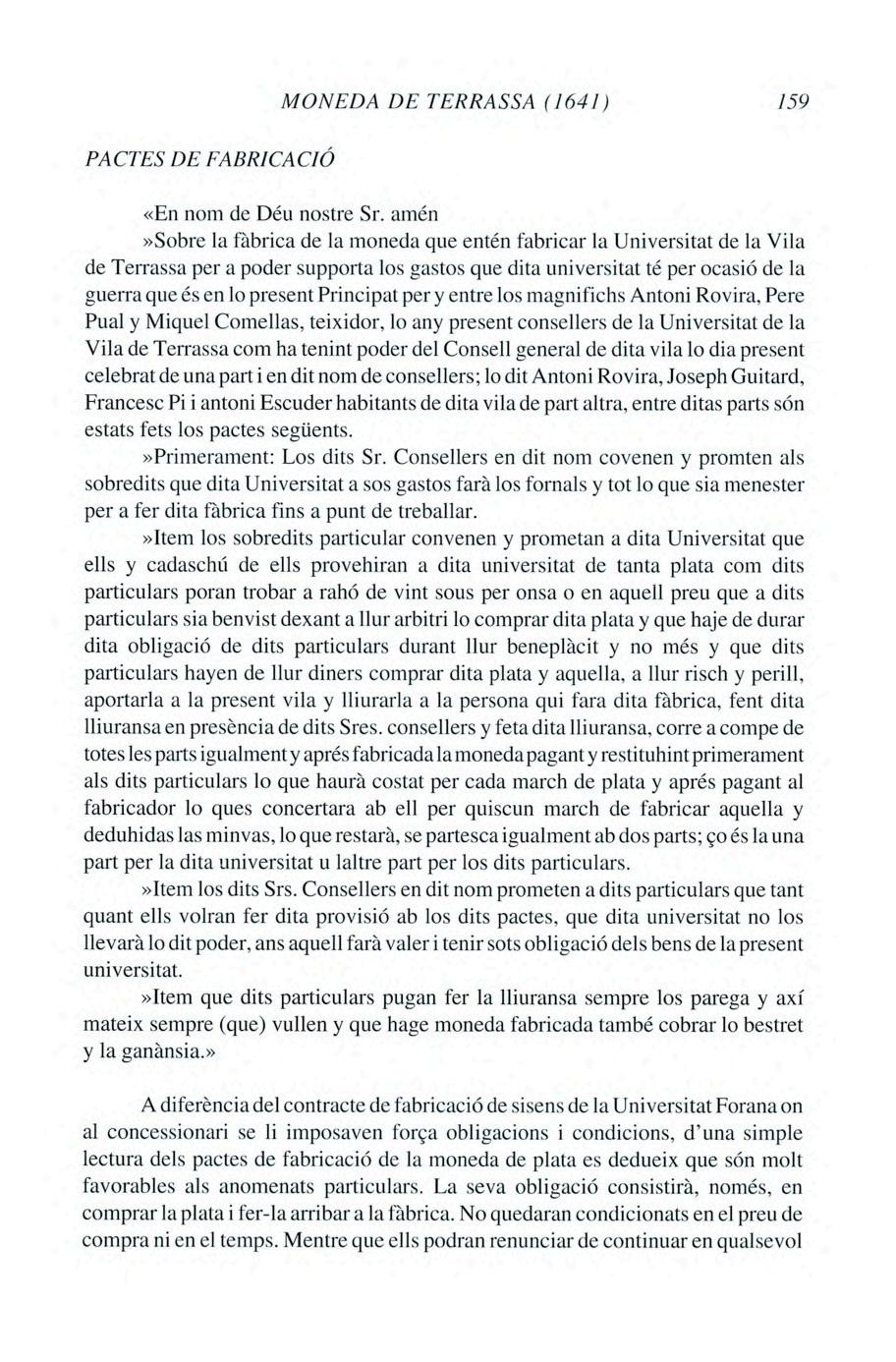 MONEDA DE TERRASSA (1641) 159

PACTES DE FABRICACIÓ

«En nom de Déu nostre Sr. amén

»Sobre la fàbrica de la moneda que entén fabricar la Universitat de la Vila de Terrassa per a poder supporta los gastos que dita universitat té per ocasió de la guerra que és en lo present Principat per y entre los magnifichs Antoni Rovira, Pere Pual y Miquel Comellas, teixidor, lo any present consellers de la Universitat de la Vila de Terrassa com ha tenint poder del Consell general de dita vila lo dia present celebrat de una part i en dit nom de consellers; lo dit Antoni Rovira, Joseph Guitard, Francesc Pi i antoni Escuder habitants de dita vila de part altra, entre ditas parts són estats fets los pactes següents.

»Primerament: Los dits Sr. Consellers en dit nom covenen y promten als sobredits que dita Universitat a sos gastos farà los fornals y tot lo que sia menester per a fer dita fàbrica fins a punt de treballar.

»Item los sobredits particular convenen y prometan a dita Universitat que ells y cadaschú de ells provehiran a dita universitat de tanta plata com dits particulars poran trobar a rahó de vint sous per onsa o en aquell preu que a dits particulars sia benvist dexant a llur arbitri lo comprar dita plata y que haje de durar dita obligació de dits particulars durant llur beneplàcit y no més y que dits particulars hayen de llur diners comprar dita plata y aquella, a llur risch y perill, aportarla a la present vila y lliurarla a la persona qui fara dita fàbrica, fent dita lliuransa en presència de dits Sres. consellers y feta dita lliuransa, corre a compe de totes les parts igualment y aprés fabricada la moneda pagant y restituhint primerament als dits particulars lo que haurà costat per cada march de plata y aprés pagant al fabricador lo ques concertara ab ell per quiscun march de fabricar aquella y deduhidas las minvas, lo que restarà, se partesca igualment ab dos parts; ço és la una part per la dita universitat u laltre part per los dits particulars.

»Item los dits Srs. Consellers en dit nom prometen a dits particulars que tant quant ells volran fer dita provisió ab los dits pactes, que dita universitat no los llevarà lo dit poder, ans aquell farà valer i tenir sots obligació dels bens de la present universitat.

»Item que dits particulars pugan fer la lliuransa sempre los parega y axí mateix sempre (que) vullen y que hage moneda fabricada també cobrar lo bestret y la ganànsia.»

A diferència del contracte de fabricació de sisens de la Universitat Forana on al concessionari se li imposaven força obligacions i condicions, d'una simple lectura dels pactes de fabricació de la moneda de plata es dedueix que són molt favorables als anomenats particulars. La seva obligació consistirà, només, en comprar la plata i fer-la arribar a la fàbrica. No quedaran condicionats en el preu de compra ni en el temps. Mentre que ells podran renunciar de continuar en qualsevol